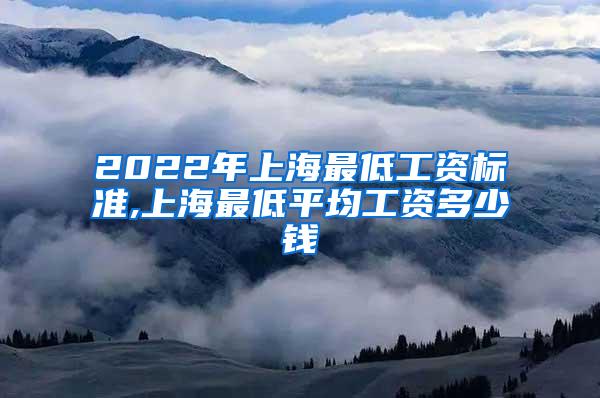 2022年上海最低工资标准,上海最低平均工资多少钱